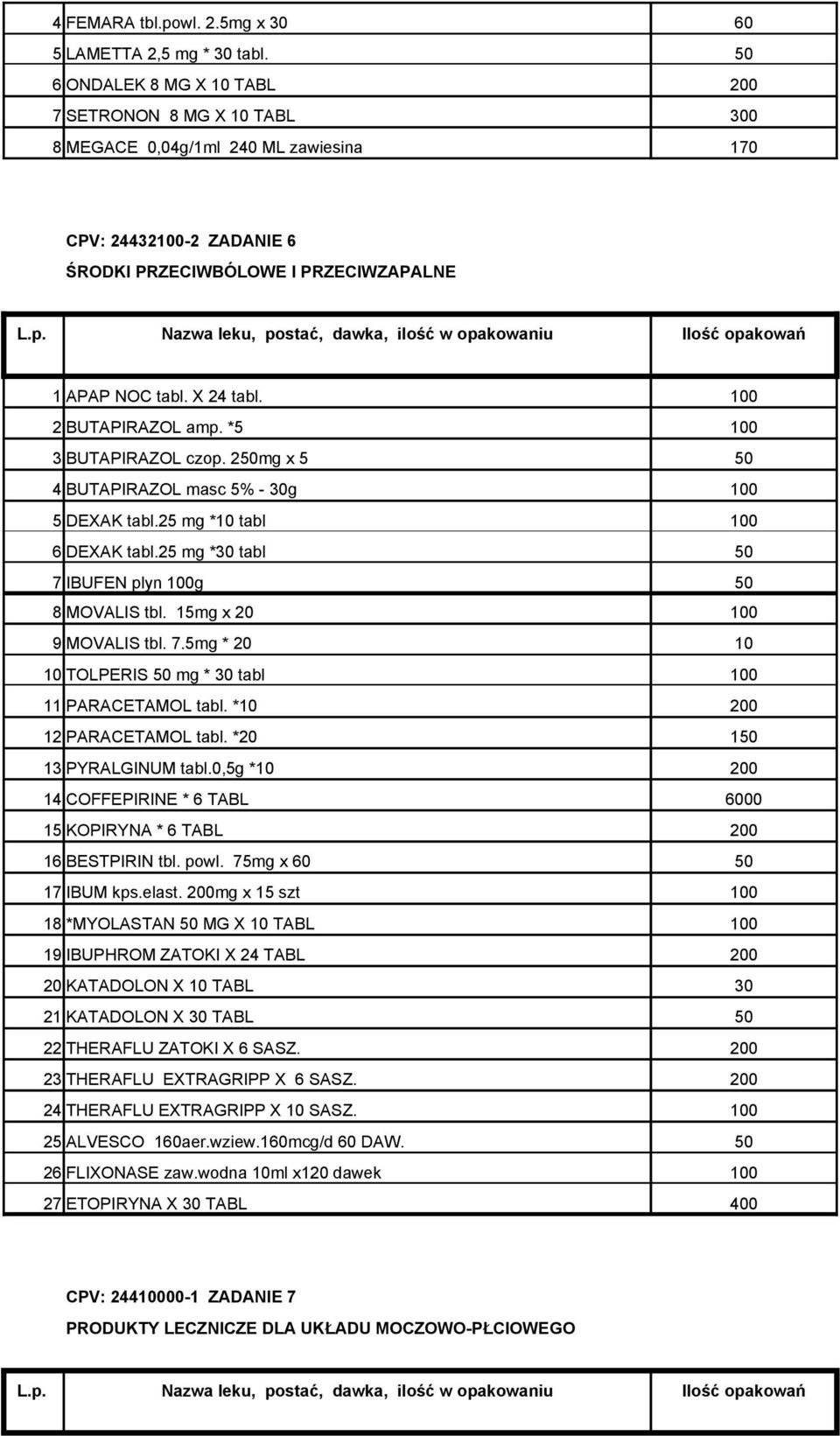 | | | |
|---|---|---|
| 4 | FEMARA tbl.powl. 2.5mg x 30 | 60 |
| 5 | LAMETTA 2,5 mg * 30 tabl. | 50 |
| 6 | ONDALEK 8 MG X 10 TABL | 200 |
| 7 | SETRONON 8 MG X 10 TABL | 300 |
| 8 | MEGACE 0,04g/1ml 240 ML zawiesina | 170 |

CPV: 24432100-2 ZADANIE 6

ŚRODKI PRZECIWBÓLOWE I PRZECIWZAPALNE

| L.p. | Nazwa leku, postać, dawka, ilość w opakowaniu | Ilość opakowań |
|---|---|---|
| 1 | APAP NOC tabl. X 24 tabl. | 100 |
| 2 | BUTAPIRAZOL amp. *5 | 100 |
| 3 | BUTAPIRAZOL czop. 250mg x 5 | 50 |
| 4 | BUTAPIRAZOL masc 5% - 30g | 100 |
| 5 | DEXAK tabl.25 mg *10 tabl | 100 |
| 6 | DEXAK tabl.25 mg *30 tabl | 50 |
| 7 | IBUFEN plyn 100g | 50 |
| 8 | MOVALIS tbl. 15mg x 20 | 100 |
| 9 | MOVALIS tbl. 7.5mg * 20 | 10 |
| 10 | TOLPERIS 50 mg * 30 tabl | 100 |
| 11 | PARACETAMOL tabl. *10 | 200 |
| 12 | PARACETAMOL tabl. *20 | 150 |
| 13 | PYRALGINUM tabl.0,5g *10 | 200 |
| 14 | COFFEPIRINE * 6 TABL | 6000 |
| 15 | KOPIRYNA * 6 TABL | 200 |
| 16 | BESTPIRIN tbl. powl. 75mg x 60 | 50 |
| 17 | IBUM kps.elast. 200mg x 15 szt | 100 |
| 18 | *MYOLASTAN 50 MG X 10 TABL | 100 |
| 19 | IBUPHROM ZATOKI X 24 TABL | 200 |
| 20 | KATADOLON X 10 TABL | 30 |
| 21 | KATADOLON X 30 TABL | 50 |
| 22 | THERAFLU ZATOKI X 6 SASZ. | 200 |
| 23 | THERAFLU EXTRAGRIPP X 6 SASZ. | 200 |
| 24 | THERAFLU EXTRAGRIPP X 10 SASZ. | 100 |
| 25 | ALVESCO 160aer.wziew.160mcg/d 60 DAW. | 50 |
| 26 | FLIXONASE zaw.wodna 10ml x120 dawek | 100 |
| 27 | ETOPIRYNA X 30 TABL | 400 |

CPV: 24410000-1 ZADANIE 7

PRODUKTY LECZNICZE DLA UKŁADU MOCZOWO-PŁCIOWEGO

| L.p. | Nazwa leku, postać, dawka, ilość w opakowaniu | Ilość opakowań |
|---|---|---|